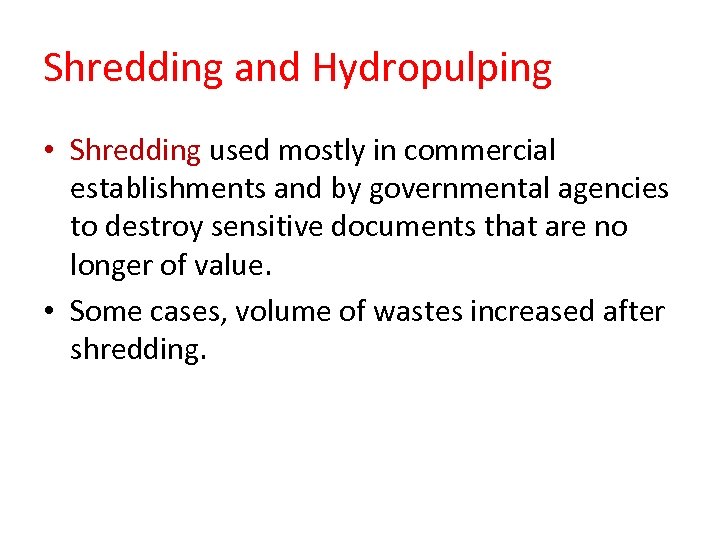 Shredding and Hydropulping

• Shredding used mostly in commercial establishments and by governmental agencies to destroy sensitive documents that are no longer of value.
• Some cases, volume of wastes increased after shredding.